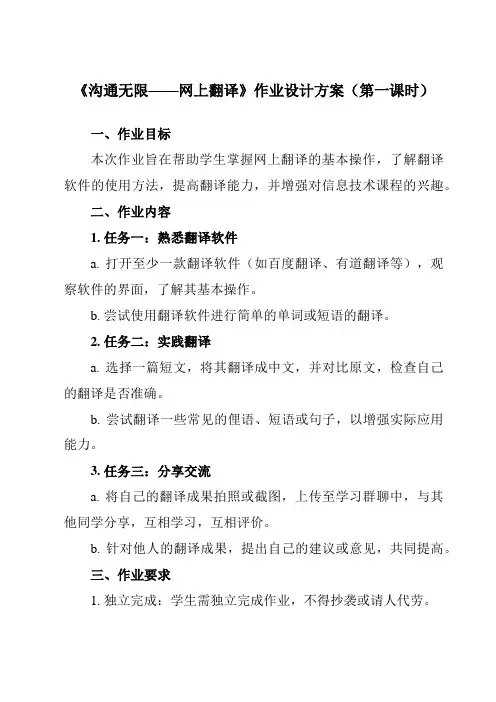 《沟通无限——网上翻译》作业设计方案（第一课时）

一、作业目标

本次作业旨在帮助学生掌握网上翻译的基本操作，了解翻译软件的使用方法，提高翻译能力，并增强对信息技术课程的兴趣。

二、作业内容

1. 任务一：熟悉翻译软件

a. 打开至少一款翻译软件（如百度翻译、有道翻译等），观察软件的界面，了解其基本操作。

b. 尝试使用翻译软件进行简单的单词或短语的翻译。

2. 任务二：实践翻译

a. 选择一篇短文，将其翻译成中文，并对比原文，检查自己的翻译是否准确。

b. 尝试翻译一些常见的俚语、短语或句子，以增强实际应用能力。

3. 任务三：分享交流

a. 将自己的翻译成果拍照或截图，上传至学习群聊中，与其他同学分享，互相学习，互相评价。

b. 针对他人的翻译成果，提出自己的建议或意见，共同提高。

三、作业要求

1. 独立完成：学生需独立完成作业，不得抄袭或请人代劳。